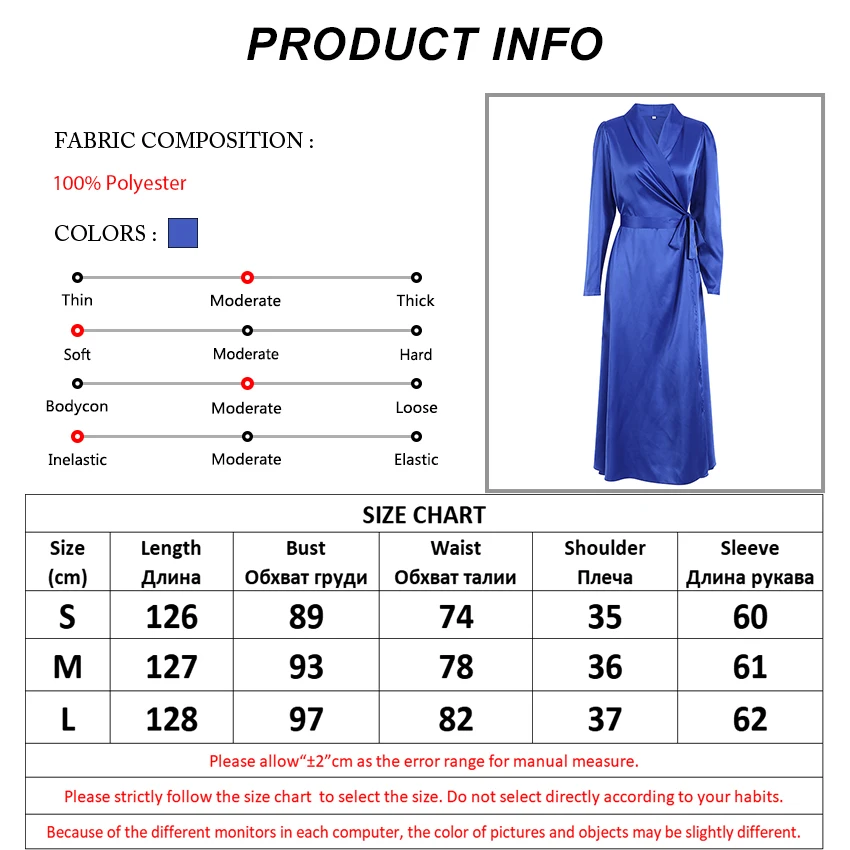 PRODUCT INFO

FABRIC COMPOSITION :

100% Polyester

COLORS :

Thin Moderate Thick

Soft Moderate Hard

Bodycon Moderate Loose

Inelastic Moderate Elastic

SIZE CHART

| Size (cm) | Length Длина | Bust Обхват груди | Waist Обхват талии | Shoulder Плеча | Sleeve Длина рукава |
|---|---|---|---|---|---|
| S | 126 | 89 | 74 | 35 | 60 |
| M | 127 | 93 | 78 | 36 | 61 |
| L | 128 | 97 | 82 | 37 | 62 |

Please allow“±2”cm as the error range for manual measure.

Please strictly follow the size chart to select the size. Do not select directly according to your habits.

Because of the different monitors in each computer, the color of pictures and objects may be slightly different.